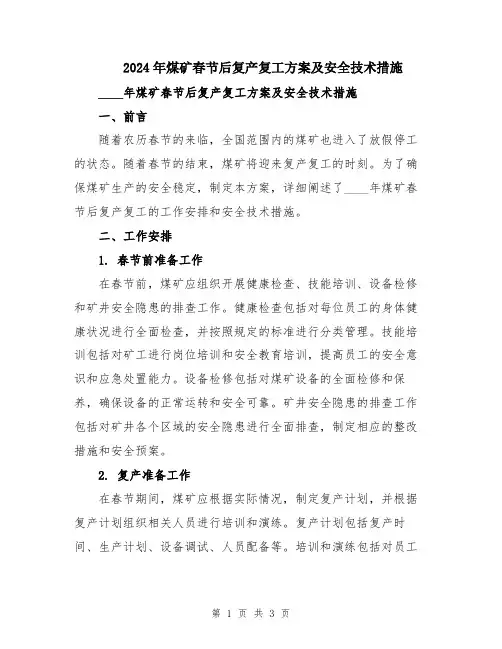 2024年煤矿春节后复产复工方案及安全技术措施

____年煤矿春节后复产复工方案及安全技术措施

一、前言

随着农历春节的来临，全国范围内的煤矿也进入了放假停工的状态。随着春节的结束，煤矿将迎来复产复工的时刻。为了确保煤矿生产的安全稳定，制定本方案，详细阐述了____年煤矿春节后复产复工的工作安排和安全技术措施。

二、工作安排

1. 春节前准备工作

在春节前，煤矿应组织开展健康检查、技能培训、设备检修和矿井安全隐患的排查工作。健康检查包括对每位员工的身体健康状况进行全面检查，并按照规定的标准进行分类管理。技能培训包括对矿工进行岗位培训和安全教育培训，提高员工的安全意识和应急处置能力。设备检修包括对煤矿设备的全面检修和保养，确保设备的正常运转和安全可靠。矿井安全隐患的排查工作包括对矿井各个区域的安全隐患进行全面排查，制定相应的整改措施和安全预案。

2. 复产准备工作

在春节期间，煤矿应根据实际情况，制定复产计划，并根据复产计划组织相关人员进行培训和演练。复产计划包括复产时间、生产计划、设备调试、人员配备等。培训和演练包括对员工

第 1 页 共 3 页